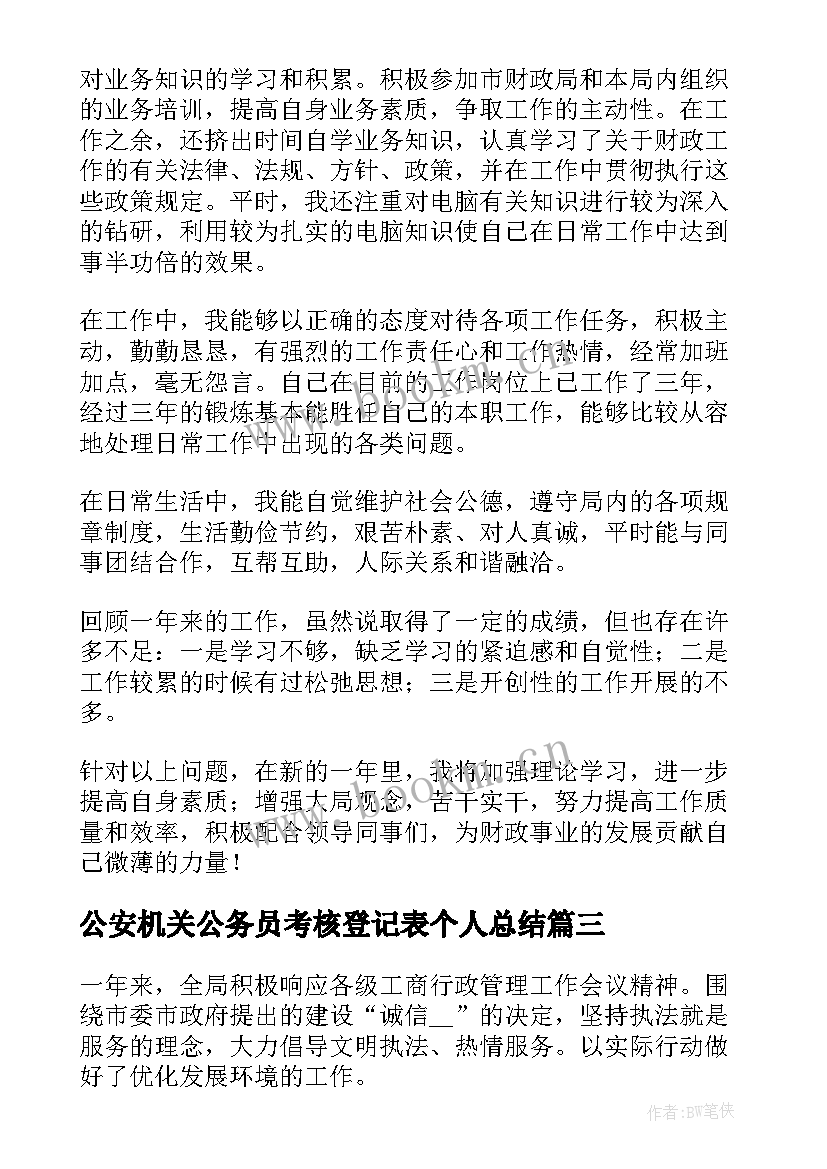 对业务知识的学习和积累。积极参加市财政局和本局内组织的业务培训，提高自身业务素质，争取工作的主动性。在工作之余，还挤出时间自学业务知识，认真学习了关于财政工作的有关法律、法规、方针、政策，并在工作中贯彻执行这些政策规定。平时，我还注重对电脑有关知识进行较为深入的钻研，利用较为扎实的电脑知识使自己在日常工作中达到事半功倍的效果。

在工作中，我能够以正确的态度对待各项工作任务，积极主动，勤勤恳恳，有强烈的工作责任心和工作热情，经常加班加点，毫无怨言。自己在目前的工作岗位上已工作了三年，经过三年的锻炼基本能胜任自己的本职工作，能够比较从容地处理日常工作中出现的各类问题。

在日常生活中，我能自觉维护社会公德，遵守局内的各项规章制度，生活勤俭节约，艰苦朴素、对人真诚，平时能与同事团结合作，互帮互助，人际关系和谐融洽。

回顾一年来的工作，虽然说取得了一定的成绩，但也存在许多不足：一是学习不够，缺乏学习的紧迫感和自觉性；二是工作较累的时候有过松弛思想；三是开创性的工作开展的不多。

针对以上问题，在新的一年里，我将加强理论学习，进一步提高自身素质；增强大局观念，苦干实干，努力提高工作质量和效率，积极配合领导同事们，为财政事业的发展贡献自己微薄的力量！

公安机关公务员考核登记表个人总结篇三

一年来，全局积极响应各级工商行政管理工作会议精神。围绕市委市政府提出的建设“诚信__”的决定，坚持执法就是服务的理念，大力倡导文明执法、热情服务。以实际行动做好了优化发展环境的工作。

作者:BW笔侠